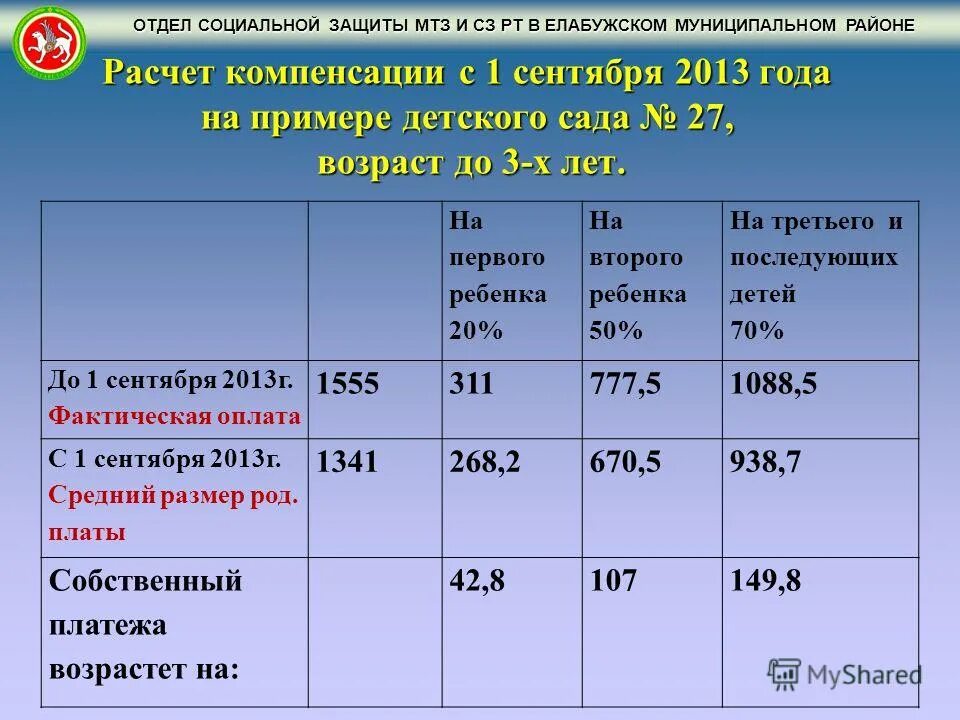 ОТДЕЛ СОЦИАЛЬНОЙ ЗАЩИТЫ МТЗ И СЗ РТ В ЕЛАБУЖСКОМ МУНИЦИПАЛЬНОМ РАЙОНЕ

Расчет компенсации с 1 сентября 2013 года на примере детского сада № 27, возраст до 3-х лет.

| | | На первого ребенка 20% | На второго ребенка 50% | На третьего и последующих детей 70% |
|---|---|---|---|---|
| До 1 сентября 2013г. Фактическая оплата | 1555 | 311 | 777,5 | 1088,5 |
| С 1 сентября 2013г. Средний размер род. платы | 1341 | 268,2 | 670,5 | 938,7 |
| Собственный платежа возрастет на: | | 42,8 | 107 | 149,8 |

MyShared